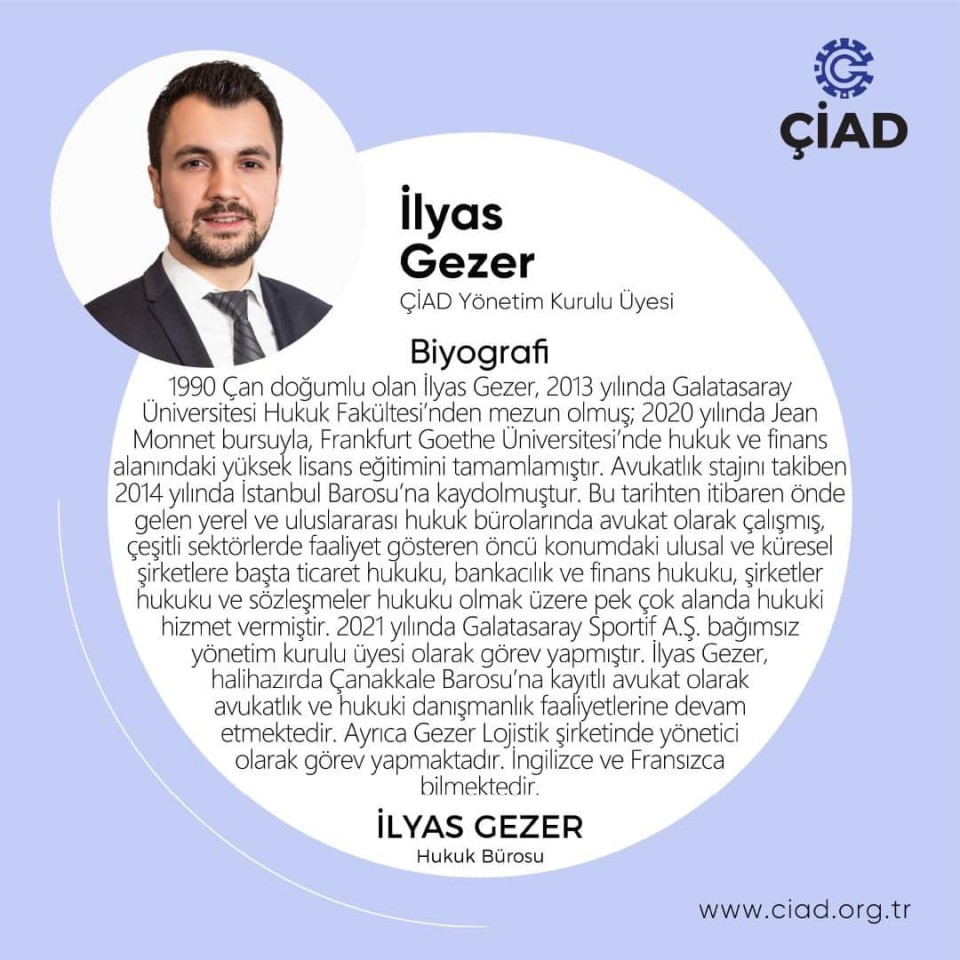 ÇİAD

İlyas
Gezer

ÇİAD Yönetim Kurulu Üyesi

Biyografi

1990 Çan doğumlu olan İlyas Gezer, 2013 yılında Galatasaray Üniversitesi Hukuk Fakültesi'nden mezun olmuş; 2020 yılında Jean Monnet bursuyla, Frankfurt Goethe Üniversitesi'nde hukuk ve finans alanındaki yüksek lisans eğitimini tamamlamıştır. Avukatlık stajını takiben 2014 yılında İstanbul Barosu'na kaydolmuştur. Bu tarihten itibaren önde gelen yerel ve uluslararası hukuk bürolarında avukat olarak çalışmış, çeşitli sektörlerde faaliyet gösteren öncü konumdaki ulusal ve küresel şirketlere başta ticaret hukuku, bankacılık ve finans hukuku, şirketler hukuku ve sözleşmeler hukuku olmak üzere pek çok alanda hukuki hizmet vermiştir. 2021 yılında Galatasaray Sportif A.Ş. bağımsız yönetim kurulu üyesi olarak görev yapmıştır. İlyas Gezer, halihazırda Çanakkale Barosu'na kayıtlı avukat olarak avukatlık ve hukuki danışmanlık faaliyetlerine devam etmektedir. Ayrıca Gezer Lojistik şirketinde yönetici olarak görev yapmaktadır. İngilizce ve Fransızca bilmektedir.

İLYAS GEZER
Hukuk Bürosu

www.ciad.org.tr